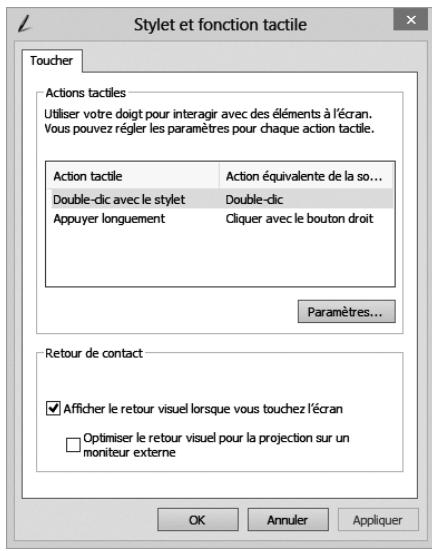 Stylet et fonction tactile

Toucher

Actions tactiles

Utiliser votre doigt pour interagir avec des éléments à l'écran. Vous pouvez régler les paramètres pour chaque action tactile.

| Action tactile | Action équivalente de la so... |
|---|---|
| Double-clic avec le stylet | Double-clic |
| Appuyer longuement | Cliquer avec le bouton droit |

Paramètres...

Retour de contact

Afficher le retour visuel lorsque vous touchez l'écran

Optimiser le retour visuel pour la projection sur un moniteur externe

OK

Annuler

Appliquer